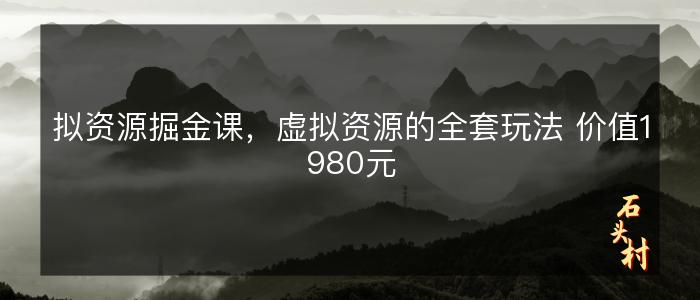 拟资源掘金课，虚拟资源的全套玩法 价值1980元

石头村